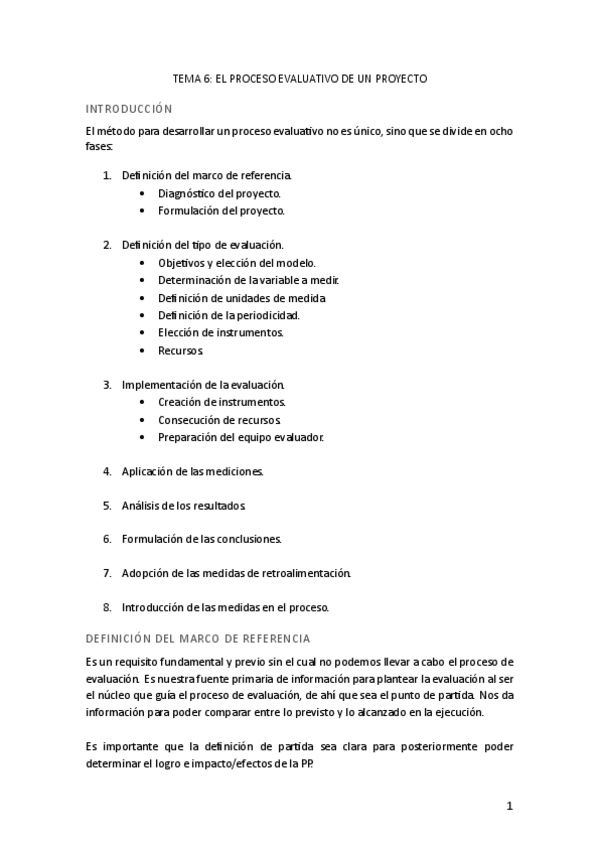 TEMA 6: EL PROCESO EVALUATIVO DE UN PROYECTO

INTRODUCCIÓN

El método para desarrollar un proceso evaluativo no es único, sino que se divide en ocho fases:

1. Definición del marco de referencia.
   • Diagnóstico del proyecto.
   • Formulación del proyecto.

2. Definición del tipo de evaluación.
   • Objetivos y elección del modelo.
   • Determinación de la variable a medir.
   • Definición de unidades de medida.
   • Definición de la periodicidad.
   • Elección de instrumentos.
   • Recursos.

3. Implementación de la evaluación.
   • Creación de instrumentos.
   • Consecución de recursos.
   • Preparación del equipo evaluador.

4. Aplicación de las mediciones.

5. Análisis de los resultados.

6. Formulación de las conclusiones.

7. Adopción de las medidas de retroalimentación.

8. Introducción de las medidas en el proceso.

DEFINICIÓN DEL MARCO DE REFERENCIA

Es un requisito fundamental y previo sin el cual no podemos llevar a cabo el proceso de evaluación. Es nuestra fuente primaria de información para plantear la evaluación al ser el núcleo que guía el proceso de evaluación, de ahí que sea el punto de partida. Nos da información para poder comparar entre lo previsto y lo alcanzado en la ejecución.

Es importante que la definición de partida sea clara para posteriormente poder determinar el logro e impacto/efectos de la PP.

1